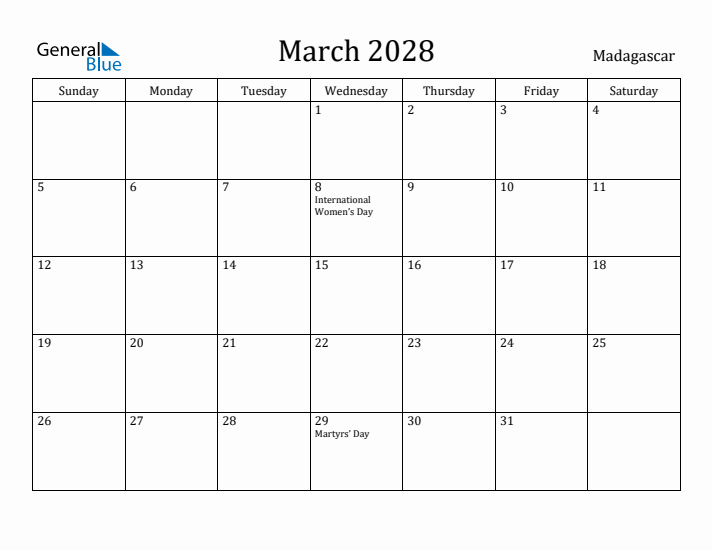 General Blue

March 2028

Madagascar

| Sunday | Monday | Tuesday | Wednesday | Thursday | Friday | Saturday |
|---|---|---|---|---|---|---|
| | | | 1 | 2 | 3 | 4 |
| 5 | 6 | 7 | 8 International Women's Day | 9 | 10 | 11 |
| 12 | 13 | 14 | 15 | 16 | 17 | 18 |
| 19 | 20 | 21 | 22 | 23 | 24 | 25 |
| 26 | 27 | 28 | 29 Martyrs' Day | 30 | 31 | |